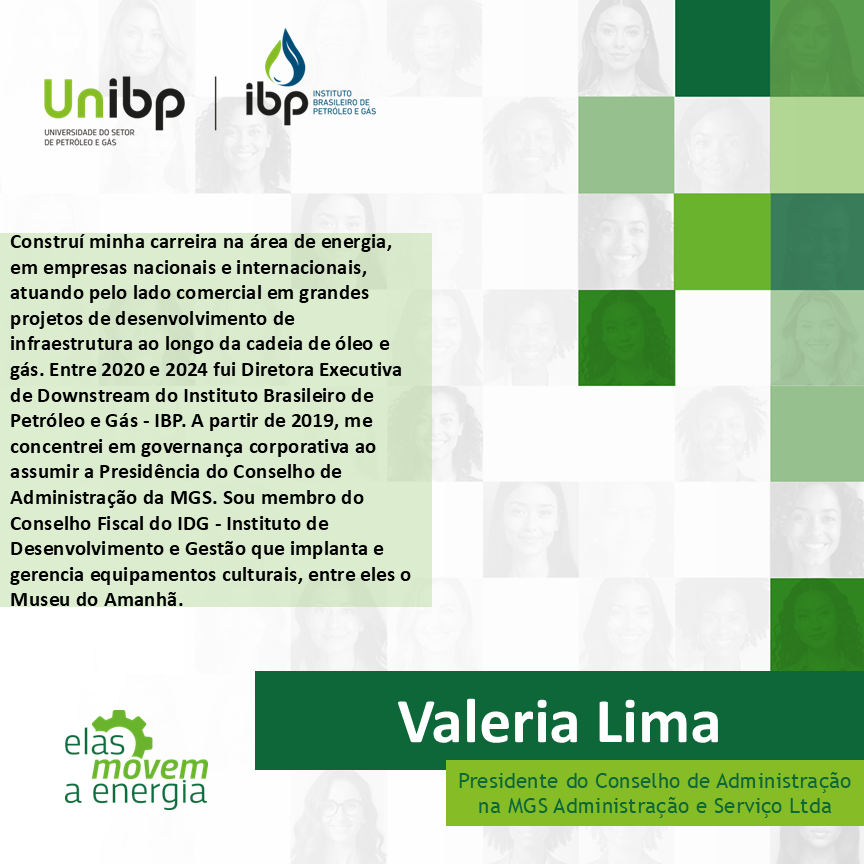 Unibp
UNIVERSIDADE DO SETOR
DE PETRÓLEO E GÁS

ibp
INSTITUTO
BRASILEIRO DE
PETRÓLEO E GÁS

Construí minha carreira na área de energia, em empresas nacionais e internacionais, atuando pelo lado comercial em grandes projetos de desenvolvimento de infraestrutura ao longo da cadeia de óleo e gás. Entre 2020 e 2024 fui Diretora Executiva de Downstream do Instituto Brasileiro de Petróleo e Gás - IBP. A partir de 2019, me concentrei em governança corporativa ao assumir a Presidência do Conselho de Administração da MGS. Sou membro do Conselho Fiscal do IDG - Instituto de Desenvolvimento e Gestão que implanta e gerencia equipamentos culturais, entre eles o Museu do Amanhã.

elas
movem
a energia

Valeria Lima

Presidente do Conselho de Administração
na MGS Administração e Serviço Ltda